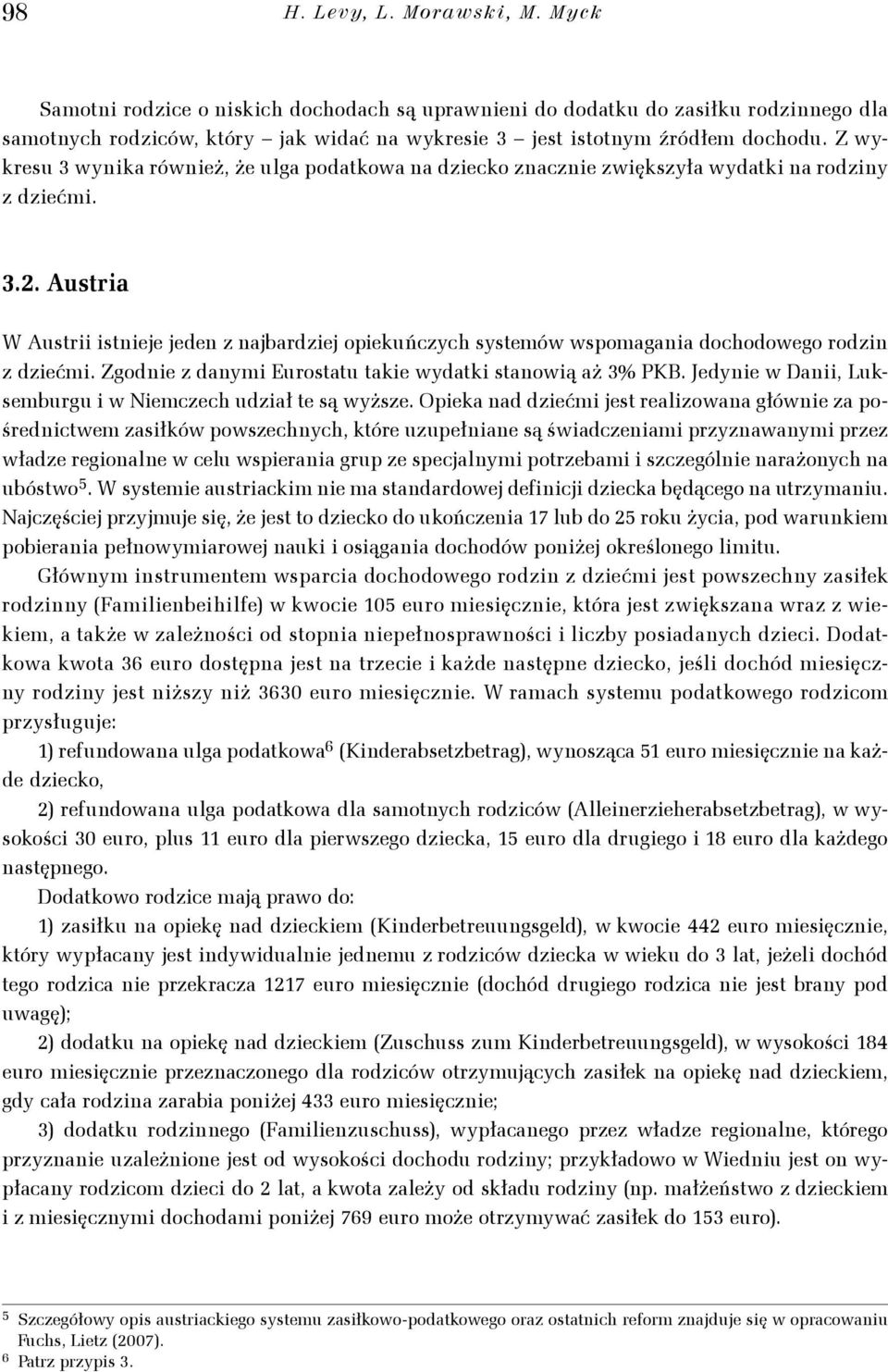 98 H. Levy, L. Morawski, M. Myck

Samotni rodzice o niskich dochodach są uprawnieni do dodatku do zasiłku rodzinnego dla samotnych rodziców, który – jak widać na wykresie 3 – jest istotnym źródłem dochodu. Z wykresu 3 wynika również, że ulga podatkowa na dziecko znacznie zwiększyła wydatki na rodziny z dziećmi.

3.2. Austria

W Austrii istnieje jeden z najbardziej opiekuńczych systemów wspomagania dochodowego rodzin z dziećmi. Zgodnie z danymi Eurostatu takie wydatki stanowią aż 3% PKB. Jedynie w Danii, Luksemburgu i w Niemczech udział te są wyższe. Opieka nad dziećmi jest realizowana głównie za pośrednictwem zasiłków powszechnych, które uzupełniane są świadczeniami przyznawanymi przez władze regionalne w celu wspierania grup ze specjalnymi potrzebami i szczególnie narażonych na ubóstwo$^5$. W systemie austriackim nie ma standardowej definicji dziecka będącego na utrzymaniu. Najczęściej przyjmuje się, że jest to dziecko do ukończenia 17 lub do 25 roku życia, pod warunkiem pobierania pełnowymiarowej nauki i osiągania dochodów poniżej określonego limitu.

Głównym instrumentem wsparcia dochodowego rodzin z dziećmi jest powszechny zasiłek rodzinny (Familienbeihilfe) w kwocie 105 euro miesięcznie, która jest zwiększana wraz z wiekiem, a także w zależności od stopnia niepełnosprawności i liczby posiadanych dzieci. Dodatkowa kwota 36 euro dostępna jest na trzecie i każde następne dziecko, jeśli dochód miesięczny rodziny jest niższy niż 3630 euro miesięcznie. W ramach systemu podatkowego rodzicom przysługuje:

1) refundowana ulga podatkowa$^6$ (Kinderabsetzbetrag), wynosząca 51 euro miesięcznie na każde dziecko,

2) refundowana ulga podatkowa dla samotnych rodziców (Alleinerzieherabsetzbetrag), w wysokości 30 euro, plus 11 euro dla pierwszego dziecka, 15 euro dla drugiego i 18 euro dla każdego następnego.

Dodatkowo rodzice mają prawo do:

1) zasiłku na opiekę nad dzieckiem (Kinderbetreuungsgeld), w kwocie 442 euro miesięcznie, który wypłacany jest indywidualnie jednemu z rodziców dziecka w wieku do 3 lat, jeżeli dochód tego rodzica nie przekracza 1217 euro miesięcznie (dochód drugiego rodzica nie jest brany pod uwagę);

2) dodatku na opiekę nad dzieckiem (Zuschuss zum Kinderbetreuungsgeld), w wysokości 184 euro miesięcznie przeznaczonego dla rodziców otrzymujących zasiłek na opiekę nad dzieckiem, gdy cała rodzina zarabia poniżej 433 euro miesięcznie;

3) dodatku rodzinnego (Familienzuschuss), wypłacanego przez władze regionalne, którego przyznanie uzależnione jest od wysokości dochodu rodziny; przykładowo w Wiedniu jest on wypłacany rodzicom dzieci do 2 lat, a kwota zależy od składu rodziny (np. małżeństwo z dzieckiem i z miesięcznymi dochodami poniżej 769 euro może otrzymywać zasiłek do 153 euro).

$^5$ Szczegółowy opis austriackiego systemu zasiłkowo-podatkowego oraz ostatnich reform znajduje się w opracowaniu Fuchs, Lietz (2007).
$^6$ Patrz przypis 3.